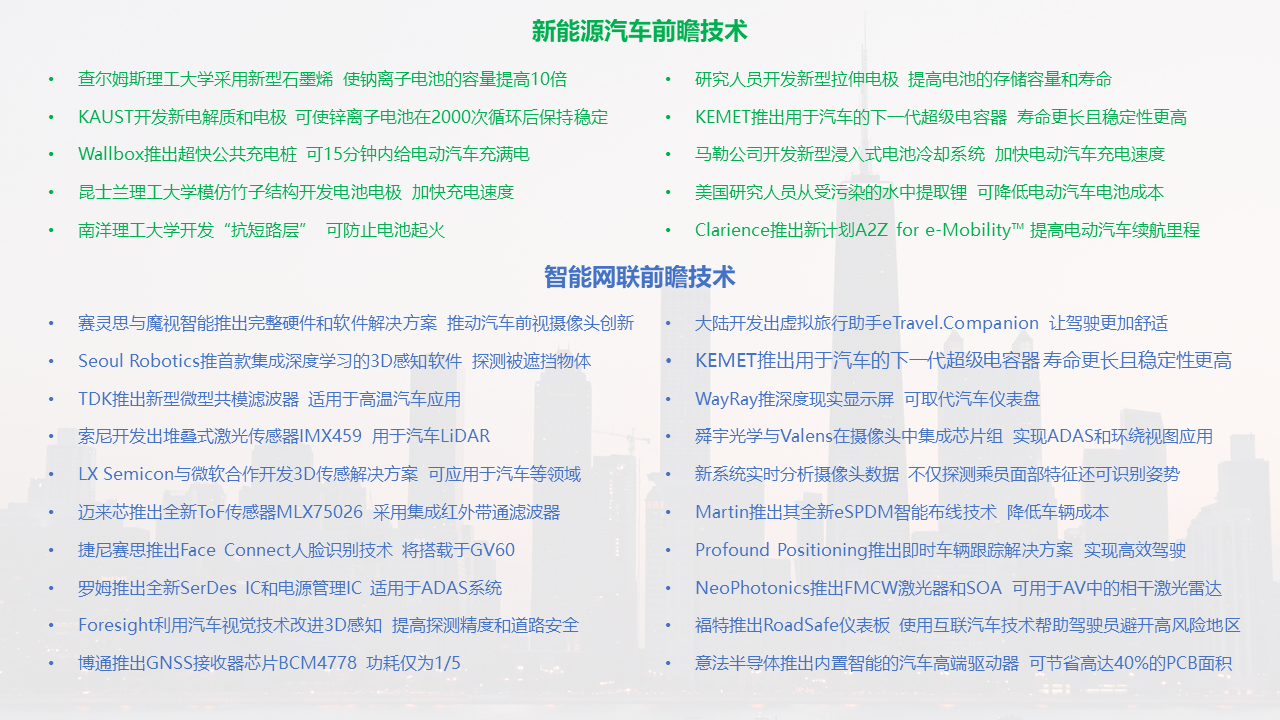 新能源汽车前瞻技术

• 查尔姆斯理工大学采用新型石墨烯 使钠离子电池的容量提高10倍
• KAUST开发新电解质和电极 可使锌离子电池在2000次循环后保持稳定
• Wallbox推出超快公共充电桩 可15分钟内给电动汽车充满电
• 昆士兰理工大学模仿竹子结构开发电池电极 加快充电速度
• 南洋理工大学开发“抗短路层” 可防止电池起火

• 研究人员开发新型拉伸电极 提高电池的存储容量和寿命
• KEMET推出用于汽车的下一代超级电容器 寿命更长且稳定性更高
• 马勒公司开发新型浸入式电池冷却系统 加快电动汽车充电速度
• 美国研究人员从受污染的水中提取锂 可降低电动汽车电池成本
• Clarience推出新计划A2Z for e-Mobility™ 提高电动汽车续航里程

智能网联前瞻技术

• 赛灵思与魔视智能推出完整硬件和软件解决方案 推动汽车前视摄像头创新
• Seoul Robotics推首款集成深度学习的3D感知软件 探测被遮挡物体
• TDK推出新型微型共模滤波器 适用于高温汽车应用
• 索尼开发出堆叠式激光传感器IMX459 用于汽车LiDAR
• LX Semicon与微软合作开发3D传感解决方案 可应用于汽车等领域
• 迈来芯推出全新ToF传感器MLX75026 采用集成红外带通滤波器
• 捷尼赛思推出Face Connect人脸识别技术 将搭载于GV60
• 罗姆推出全新SerDes IC和电源管理IC 适用于ADAS系统
• Foresight利用汽车视觉技术改进3D感知 提高探测精度和道路安全
• 博通推出GNSS接收器芯片BCM4778 功耗仅为1/5

• 大陆开发出虚拟旅行助手eTravel.Companion 让驾驶更加舒适
• KEMET推出用于汽车的下一代超级电容器 寿命更长且稳定性更高
• WayRay推深度现实显示屏 可取代汽车仪表盘
• 舜宇光学与Valens在摄像头中集成芯片组 实现ADAS和环绕视图应用
• 新系统实时分析摄像头数据 不仅探测乘员面部特征还可识别姿势
• Martin推出其全新eSPDM智能布线技术 降低车辆成本
• Profound Positioning推出即时车辆跟踪解决方案 实现高效驾驶
• NeoPhotonics推出FMCW激光器和SOA 可用于AV中的相干激光雷达
• 福特推出RoadSafe仪表板 使用互联汽车技术帮助驾驶员避开高风险地区
• 意法半导体推出内置智能的汽车高端驱动器 可节省高达40%的PCB面积